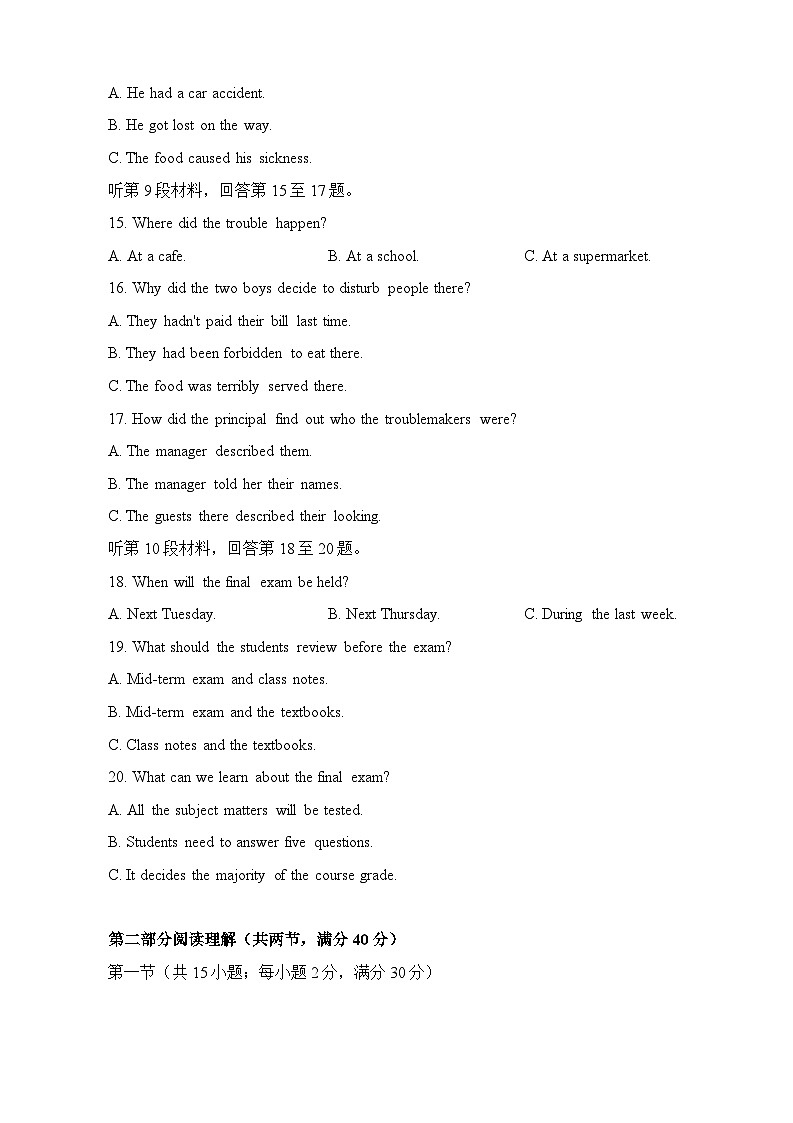 A. He had a car accident.

B. He got lost on the way.

C. The food caused his sickness.

听第 9 段材料，回答第 15 至 17 题。

15. Where did the trouble happen?

A. At a cafe.
B. At a school.
C. At a supermarket.

16. Why did the two boys decide to disturb people there?

A. They hadn't paid their bill last time.

B. They had been forbidden to eat there.

C. The food was terribly served there.

17. How did the principal find out who the troublemakers were?

A. The manager described them.

B. The manager told her their names.

C. The guests there described their looking.

听第 10 段材料，回答第 18 至 20 题。

18. When will the final exam be held?

A. Next Tuesday.
B. Next Thursday.
C. During the last week.

19. What should the students review before the exam?

A. Mid-term exam and class notes.

B. Mid-term exam and the textbooks.

C. Class notes and the textbooks.

20. What can we learn about the final exam?

A. All the subject matters will be tested.

B. Students need to answer five questions.

C. It decides the majority of the course grade.

第二部分阅读理解（共两节，满分 40 分）

第一节（共 15 小题；每小题 2 分，满分 30 分）